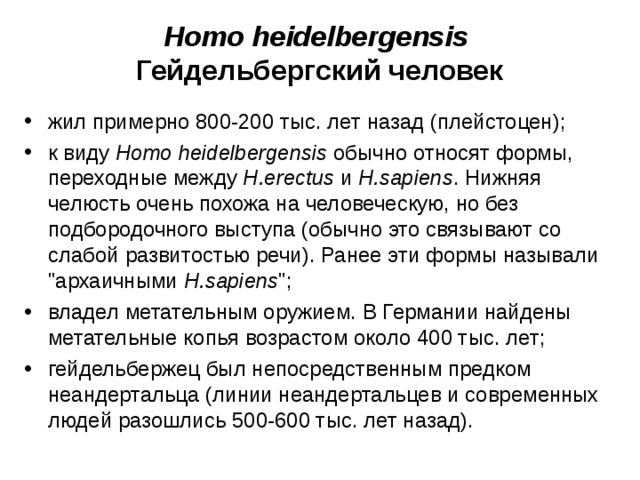 Homo heidelbergensis
Гейдельбергский человек

• жил примерно 800-200 тыс. лет назад (плейстоцен);
• к виду Homo heidelbergensis обычно относят формы, переходные между H.erectus и H.sapiens. Нижняя челюсть очень похожа на человеческую, но без подбородочного выступа (обычно это связывают со слабой развитостью речи). Ранее эти формы называли "архаичными H.sapiens";
• владел метательным оружием. В Германии найдены метательные копья возрастом около 400 тыс. лет;
• гейдельбержец был непосредственным предком неандертальца (линии неандертальцев и современных людей разошлись 500-600 тыс. лет назад).